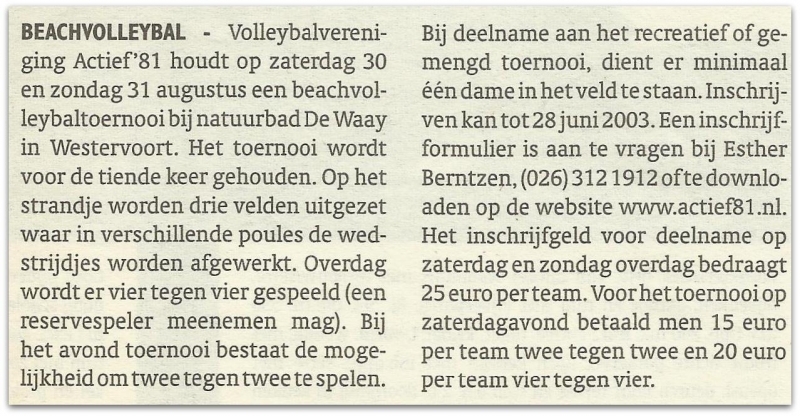 BEACHVOLLEYBAL - Volleybalvereniging Actief'81 houdt op zaterdag 30 en zondag 31 augustus een beachvolleybaltoernooi bij natuurbad De Waay in Westervoort. Het toernooi wordt voor de tiende keer gehouden. Op het strandje worden drie velden uitgezet waar in verschillende poules de wedstrijdjes worden afgewerkt. Overdag wordt er vier tegen vier gespeeld (een reservespeler meenemen mag). Bij het avond toernooi bestaat de mogelijkheid om twee tegen twee te spelen.

Bij deelname aan het recreatief of gemengd toernooi, dient er minimaal één dame in het veld te staan. Inschrijven kan tot 28 juni 2003. Een inschrijfformulier is aan te vragen bij Esther Berntzen, (026) 312 1912 of te downloaden op de website www.actief81.nl. Het inschrijfgeld voor deelname op zaterdag en zondag overdag bedraagt 25 euro per team. Voor het toernooi op zaterdagavond betaald men 15 euro per team twee tegen twee en 20 euro per team vier tegen vier.